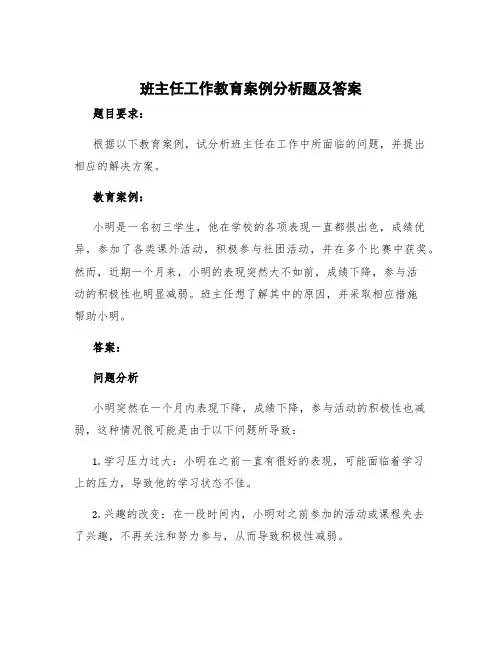 班主任工作教育案例分析题及答案

题目要求：

根据以下教育案例，试分析班主任在工作中所面临的问题，并提出相应的解决方案。

教育案例：

小明是一名初三学生，他在学校的各项表现一直都很出色，成绩优异，参加了各类课外活动，积极参与社团活动，并在多个比赛中获奖。然而，近期一个月来，小明的表现突然大不如前，成绩下降，参与活动的积极性也明显减弱。班主任想了解其中的原因，并采取相应措施帮助小明。

答案：

问题分析

小明突然在一个月内表现下降，成绩下降，参与活动的积极性也减弱，这种情况很可能是由于以下问题所导致：

1. 学习压力过大：小明在之前一直有很好的表现，可能面临着学习上的压力，导致他的学习状态不佳。

2. 兴趣的改变：在一段时间内，小明对之前参加的活动或课程失去了兴趣，不再关注和努力参与，从而导致积极性减弱。